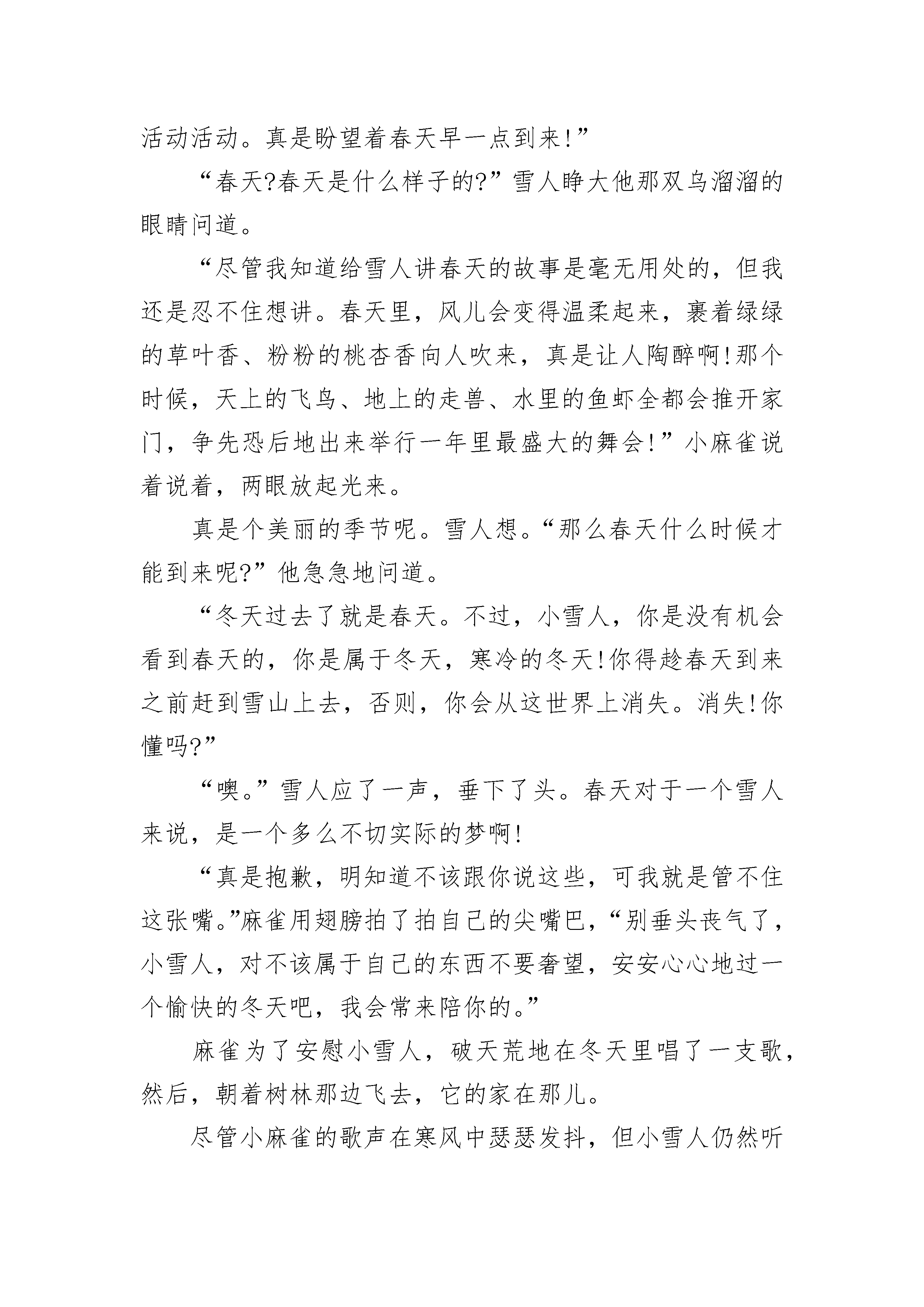 活动活动。真是盼望着春天早一点到来!”

“春天?春天是什么样子的?”雪人睁大他那双乌溜溜的眼睛问道。

“尽管我知道给雪人讲春天的故事是毫无用处的，但我还是忍不住想讲。春天里，风儿会变得温柔起来，裹着绿绿的草叶香、粉粉的桃杏香向人吹来，真是让人陶醉啊!那个时候，天上的飞鸟、地上的走兽、水里的鱼虾全都会推开家门，争先恐后地出来举行一年里最盛大的舞会!”小麻雀说着说着，两眼放起光来。

真是个美丽的季节呢。雪人想。“那么春天什么时候才能到来呢?”他急急地问道。

“冬天过去了就是春天。不过，小雪人，你是没有机会看到春天的，你是属于冬天，寒冷的冬天!你得趁春天到来之前赶到雪山上去，否则，你会从这世界上消失。消失!你懂吗?”

“噢。”雪人应了一声，垂下了头。春天对于一个雪人来说，是一个多么不切实际的梦啊!

“真是抱歉，明知道不该跟你说这些，可我就是管不住这张嘴。”麻雀用翅膀拍了拍自己的尖嘴巴，“别垂头丧气了，小雪人，对不该属于自己的东西不要奢望，安安心心地过一个愉快的冬天吧，我会常来陪你的。”

麻雀为了安慰小雪人，破天荒地在冬天里唱了一支歌，然后，朝着树林那边飞去，它的家在那儿。

尽管小麻雀的歌声在寒风中瑟瑟发抖，但小雪人仍然听